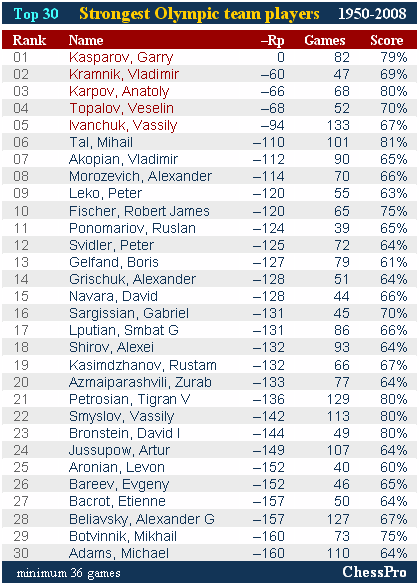 Top 30 Strongest Olympic team players 1950-2008

| Rank | Name | –Rp | Games | Score |
|---|---|---|---|---|
| 01 | Kasparov, Garry | 0 | 82 | 79% |
| 02 | Kramnik, Vladimir | –60 | 47 | 69% |
| 03 | Karpov, Anatoly | –66 | 68 | 80% |
| 04 | Topalov, Veselin | –68 | 52 | 70% |
| 05 | Ivanchuk, Vassily | –94 | 133 | 67% |
| 06 | Tal, Mihail | –110 | 101 | 81% |
| 07 | Akopian, Vladimir | –112 | 90 | 65% |
| 08 | Morozevich, Alexander | –114 | 70 | 66% |
| 09 | Leko, Peter | –120 | 55 | 63% |
| 10 | Fischer, Robert James | –120 | 65 | 75% |
| 11 | Ponomariov, Ruslan | –124 | 39 | 65% |
| 12 | Svidler, Peter | –125 | 72 | 64% |
| 13 | Gelfand, Boris | –127 | 79 | 61% |
| 14 | Grischuk, Alexander | –128 | 51 | 64% |
| 15 | Navara, David | –128 | 44 | 66% |
| 16 | Sargissian, Gabriel | –131 | 45 | 70% |
| 17 | Lputian, Smbat G | –131 | 86 | 66% |
| 18 | Shirov, Alexei | –132 | 93 | 64% |
| 19 | Kasimdzhanov, Rustam | –132 | 66 | 67% |
| 20 | Azmaiparashvili, Zurab | –133 | 77 | 64% |
| 21 | Petrosian, Tigran V | –136 | 129 | 80% |
| 22 | Smyslov, Vassily | –142 | 113 | 80% |
| 23 | Bronstein, David I | –144 | 49 | 80% |
| 24 | Jussupow, Artur | –149 | 107 | 64% |
| 25 | Aronian, Levon | –152 | 40 | 60% |
| 26 | Bareev, Evgeny | –152 | 46 | 65% |
| 27 | Bacrot, Etienne | –157 | 50 | 64% |
| 28 | Beliavsky, Alexander G | –157 | 127 | 67% |
| 29 | Botvinnik, Mikhail | –160 | 73 | 75% |
| 30 | Adams, Michael | –160 | 110 | 64% |

minimum 36 games ChessPro